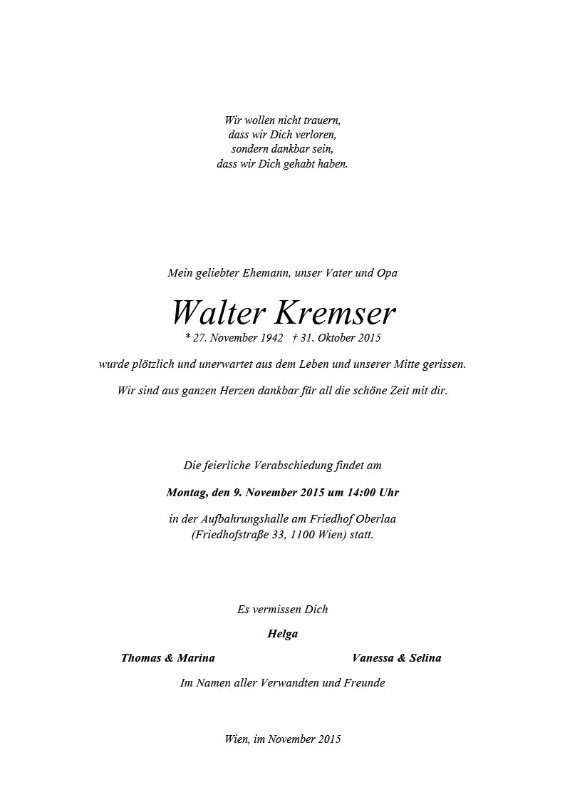 Wir wollen nicht trauern,
dass wir Dich verloren,
sondern dankbar sein,
dass wir Dich gehabt haben.

Mein geliebter Ehemann, unser Vater und Opa

Walter Kremser

* 27. November 1942 † 31. Oktober 2015

wurde plötzlich und unerwartet aus dem Leben und unserer Mitte gerissen.

Wir sind aus ganzen Herzen dankbar für all die schöne Zeit mit dir.

Die feierliche Verabschiedung findet am

Montag, den 9. November 2015 um 14:00 Uhr

in der Aufbahrungshalle am Friedhof Oberlaa
(Friedhofstraße 33, 1100 Wien) statt.

Es vermissen Dich

Helga

Thomas & Marina

Vanessa & Selina

Im Namen aller Verwandten und Freunde

Wien, im November 2015